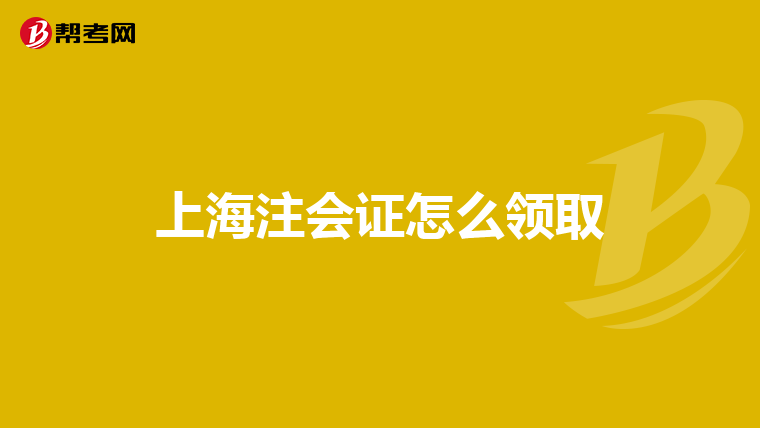 帮考网

上海注会证怎么领取